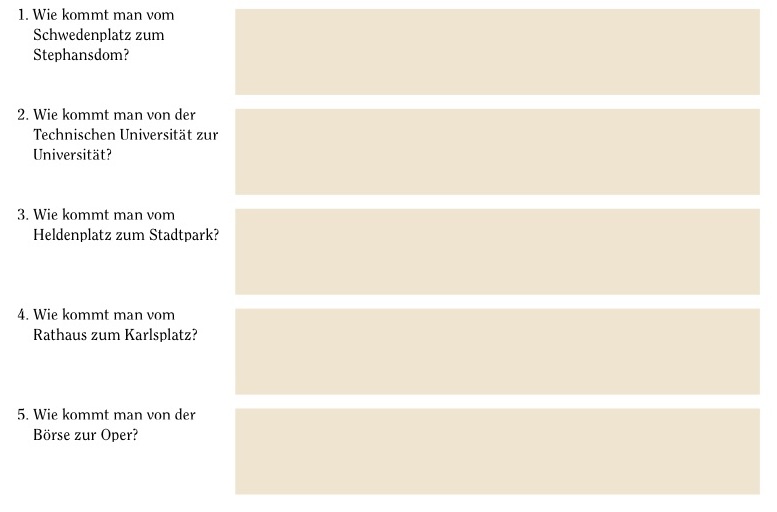 1. Wie kommt man vom Schwedenplatz zum Stephansdom?

2. Wie kommt man von der Technischen Universität zur Universität?

3. Wie kommt man vom Heldenplatz zum Stadtpark?

4. Wie kommt man vom Rathaus zum Karlsplatz?

5. Wie kommt man von der Börse zur Oper?